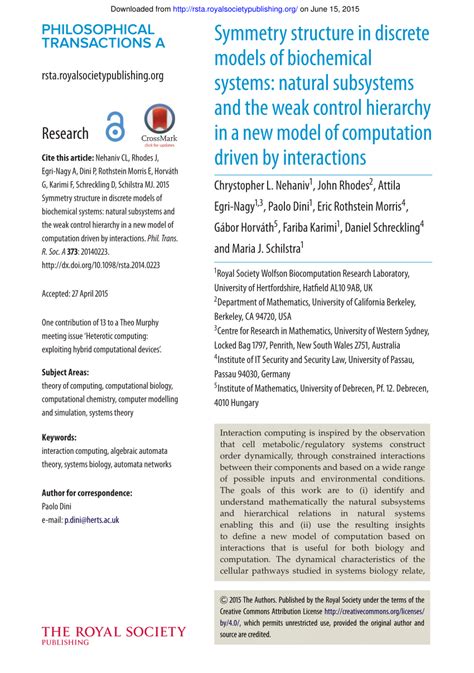 Downloaded from http://rsta.royalsocietypublishing.org/ on June 15, 2015

PHILOSOPHICAL TRANSACTIONS A

rsta.royalsocietypublishing.org

Research

CrossMark
click for updates

**Cite this article:** Nehaniv CL, Rhodes J, Egri-Nagy A, Dini P, Rothstein Morris E, Horváth G, Karimi F, Schreckling D, Schilstra MJ. 2015 Symmetry structure in discrete models of biochemical systems: natural subsystems and the weak control hierarchy in a new model of computation driven by interactions. *Phil. Trans. R. Soc. A* **373**: 20140223. http://dx.doi.org/10.1098/rsta.2014.0223

Accepted: 27 April 2015

One contribution of 13 to a Theo Murphy meeting issue 'Heterotic computing: exploiting hybrid computational devices'.

**Subject Areas:**
theory of computing, computational biology, computational chemistry, computer modelling and simulation, systems theory

**Keywords:**
interaction computing, algebraic automata theory, systems biology, automata networks

**Author for correspondence:**
Paolo Dini
e-mail: p.dini@herts.ac.uk

THE ROYAL SOCIETY
PUBLISHING

Symmetry structure in discrete models of biochemical systems: natural subsystems and the weak control hierarchy in a new model of computation driven by interactions

Chrystopher L. Nehaniv$^1$, John Rhodes$^2$, Attila Egri-Nagy$^{1,3}$, Paolo Dini$^1$, Eric Rothstein Morris$^4$, Gábor Horváth$^5$, Fariba Karimi$^1$, Daniel Schreckling$^4$ and Maria J. Schilstra$^1$

$^1$Royal Society Wolfson Biocomputation Research Laboratory, University of Hertfordshire, Hatfield AL10 9AB, UK
$^2$Department of Mathematics, University of California Berkeley, Berkeley, CA 94720, USA
$^3$Centre for Research in Mathematics, University of Western Sydney, Locked Bag 1797, Penrith, New South Wales 2751, Australia
$^4$Institute of IT Security and Security Law, University of Passau, Passau 94030, Germany
$^5$Institute of Mathematics, University of Debrecen, Pf. 12. Debrecen, 4010 Hungary

Interaction computing is inspired by the observation that cell metabolic/regulatory systems construct order dynamically, through constrained interactions between their components and based on a wide range of possible inputs and environmental conditions. The goals of this work are to (i) identify and understand mathematically the natural subsystems and hierarchical relations in natural systems enabling this and (ii) use the resulting insights to define a new model of computation based on interactions that is useful for both biology and computation. The dynamical characteristics of the cellular pathways studied in systems biology relate,

© 2015 The Authors. Published by the Royal Society under the terms of the Creative Commons Attribution License http://creativecommons.org/licenses/by/4.0/, which permits unrestricted use, provided the original author and source are credited.